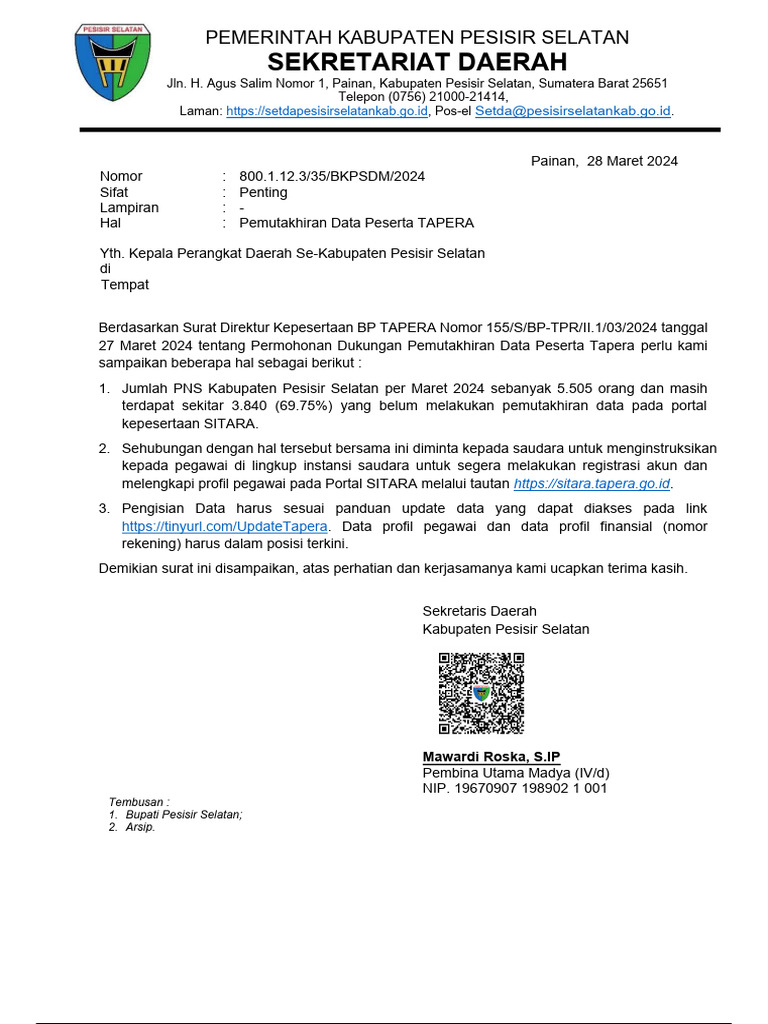 PESISIR SELATAN

PEMERINTAH KABUPATEN PESISIR SELATAN
SEKRETARIAT DAERAH
Jln. H. Agus Salim Nomor 1, Painan, Kabupaten Pesisir Selatan, Sumatera Barat 25651
Telepon (0756) 21000-21414,
Laman: https://setdapesisirselatankab.go.id, Pos-el Setda@pesisirselatankab.go.id.

Painan, 28 Maret 2024

Nomor : 800.1.12.3/35/BKPSDM/2024
Sifat : Penting
Lampiran : -
Hal : Pemutakhiran Data Peserta TAPERA

Yth. Kepala Perangkat Daerah Se-Kabupaten Pesisir Selatan
di
Tempat

Berdasarkan Surat Direktur Kepesertaan BP TAPERA Nomor 155/S/BP-TPR/II.1/03/2024 tanggal 27 Maret 2024 tentang Permohonan Dukungan Pemutakhiran Data Peserta Tapera perlu kami sampaikan beberapa hal sebagai berikut :

1. Jumlah PNS Kabupaten Pesisir Selatan per Maret 2024 sebanyak 5.505 orang dan masih terdapat sekitar 3.840 (69.75%) yang belum melakukan pemutakhiran data pada portal kepesertaan SITARA.
2. Sehubungan dengan hal tersebut bersama ini diminta kepada saudara untuk menginstruksikan kepada pegawai di lingkup instansi saudara untuk segera melakukan registrasi akun dan melengkapi profil pegawai pada Portal SITARA melalui tautan https://sitara.tapera.go.id.
3. Pengisian Data harus sesuai panduan update data yang dapat diakses pada link https://tinyurl.com/UpdateTapera. Data profil pegawai dan data profil finansial (nomor rekening) harus dalam posisi terkini.

Demikian surat ini disampaikan, atas perhatian dan kerjasamanya kami ucapkan terima kasih.

Sekretaris Daerah
Kabupaten Pesisir Selatan

Mawardi Roska, S.IP
Pembina Utama Madya (IV/d)
NIP. 19670907 198902 1 001

Tembusan :
1. Bupati Pesisir Selatan;
2. Arsip.